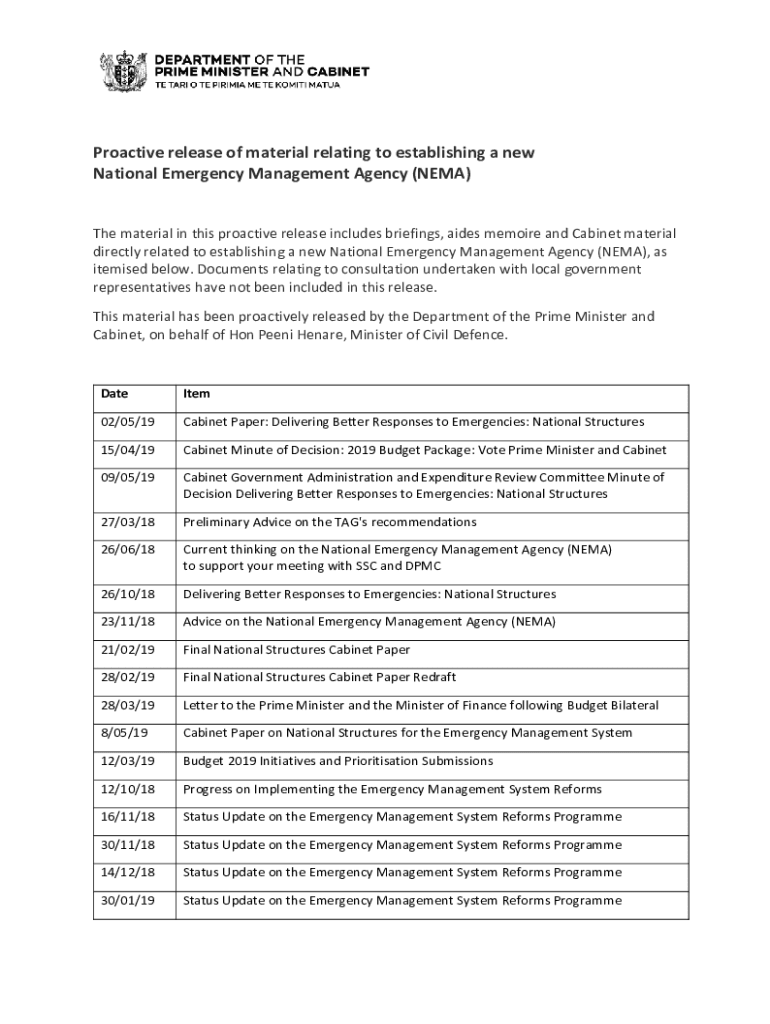 DEPARTMENT OF THE
PRIME MINISTER AND CABINET
TE TARI O TE PIRIMIA ME TE KOMITI MATUA

Proactive release of material relating to establishing a new National Emergency Management Agency (NEMA)

The material in this proactive release includes briefings, aides memoire and Cabinet material directly related to establishing a new National Emergency Management Agency (NEMA), as itemised below. Documents relating to consultation undertaken with local government representatives have not been included in this release.

This material has been proactively released by the Department of the Prime Minister and Cabinet, on behalf of Hon Peeni Henare, Minister of Civil Defence.

| Date | Item |
|---|---|
| 02/05/19 | Cabinet Paper: Delivering Better Responses to Emergencies: National Structures |
| 15/04/19 | Cabinet Minute of Decision: 2019 Budget Package: Vote Prime Minister and Cabinet |
| 09/05/19 | Cabinet Government Administration and Expenditure Review Committee Minute of Decision Delivering Better Responses to Emergencies: National Structures |
| 27/03/18 | Preliminary Advice on the TAG's recommendations |
| 26/06/18 | Current thinking on the National Emergency Management Agency (NEMA) to support your meeting with SSC and DPMC |
| 26/10/18 | Delivering Better Responses to Emergencies: National Structures |
| 23/11/18 | Advice on the National Emergency Management Agency (NEMA) |
| 21/02/19 | Final National Structures Cabinet Paper |
| 28/02/19 | Final National Structures Cabinet Paper Redraft |
| 28/03/19 | Letter to the Prime Minister and the Minister of Finance following Budget Bilateral |
| 8/05/19 | Cabinet Paper on National Structures for the Emergency Management System |
| 12/03/19 | Budget 2019 Initiatives and Prioritisation Submissions |
| 12/10/18 | Progress on Implementing the Emergency Management System Reforms |
| 16/11/18 | Status Update on the Emergency Management System Reforms Programme |
| 30/11/18 | Status Update on the Emergency Management System Reforms Programme |
| 14/12/18 | Status Update on the Emergency Management System Reforms Programme |
| 30/01/19 | Status Update on the Emergency Management System Reforms Programme |